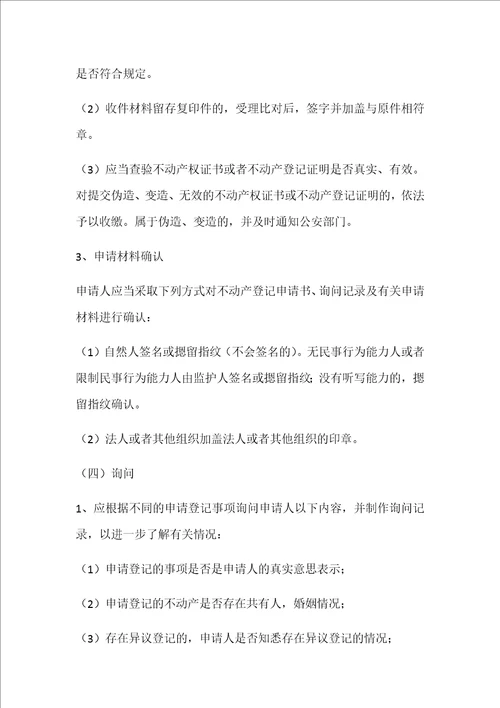 是否符合规定。

（2）收件材料留存复印件的，受理比对后，签字并加盖与原件相符章。

（3）应当查验不动产权证书或者不动产登记证明是否真实、有效。对提交伪造、变造、无效的不动产权证书或不动产登记证明的，依法予以收缴。属于伪造、变造的，并及时通知公安部门。

3、申请材料确认

申请人应当采取下列方式对不动产登记申请书、询问记录及有关申请材料进行确认：

（1）自然人签名或摁留指纹（不会签名的）。无民事行为能力人或者限制民事行为能力人由监护人签名或摁留指纹；没有听写能力的，摁留指纹确认。

（2）法人或者其他组织加盖法人或者其他组织的印章。

（四）询问

1、应根据不同的申请登记事项询问申请人以下内容，并制作询问记录，以进一步了解有关情况：

（1）申请登记的事项是否是申请人的真实意思表示；

（2）申请登记的不动产是否存在共有人，婚姻情况；

（3）存在异议登记的，申请人是否知悉存在异议登记的情况；